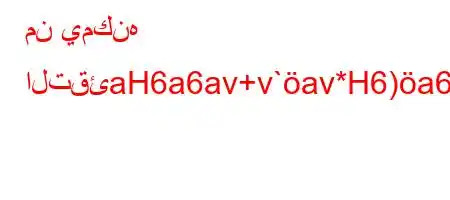 من يمكنه

التقئaH6a6av+v`öav*H6)öa6